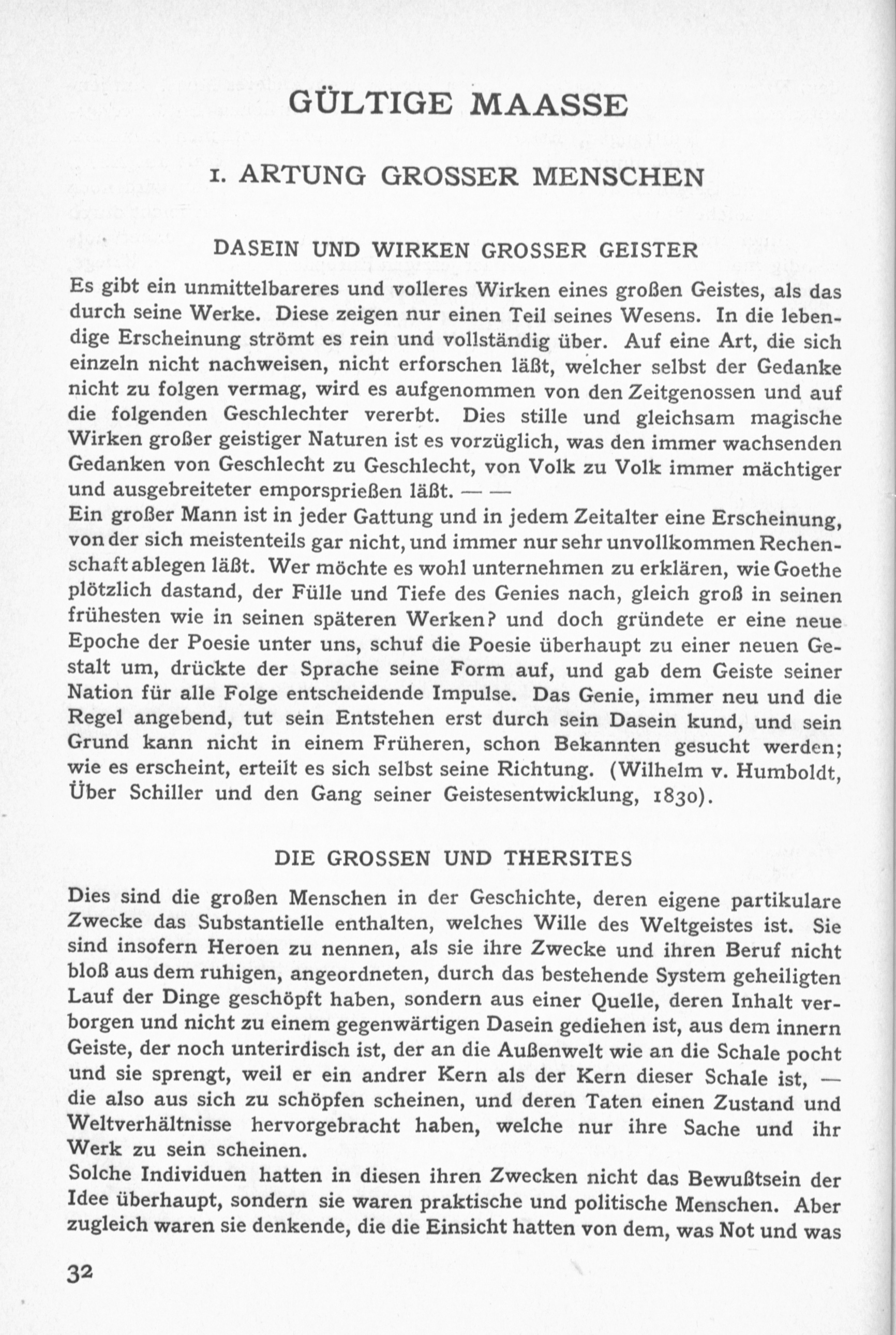 GÜLTIGE MAASSE

1. ARTUNG GROSSER MENSCHEN

DASEIN UND WIRKEN GROSSER GEISTER

Es gibt ein unmittelbareres und volleres Wirken eines großen Geistes, als das durch seine Werke. Diese zeigen nur einen Teil seines Wesens. In die lebendige Erscheinung strömt es rein und vollständig über. Auf eine Art, die sich einzeln nicht nachweisen, nicht erforschen läßt, welcher selbst der Gedanke nicht zu folgen vermag, wird es aufgenommen von den Zeitgenossen und auf die folgenden Geschlechter vererbt. Dies stille und gleichsam magische Wirken großer geistiger Naturen ist es vorzüglich, was den immer wachsenden Gedanken von Geschlecht zu Geschlecht, von Volk zu Volk immer mächtiger und ausgebreiteter emporsprießen läßt. — —
Ein großer Mann ist in jeder Gattung und in jedem Zeitalter eine Erscheinung, von der sich meistenteils gar nicht, und immer nur sehr unvollkommen Rechenschaft ablegen läßt. Wer möchte es wohl unternehmen zu erklären, wie Goethe plötzlich dastand, der Fülle und Tiefe des Genies nach, gleich groß in seinen frühesten wie in seinen späteren Werken? und doch gründete er eine neue Epoche der Poesie unter uns, schuf die Poesie überhaupt zu einer neuen Gestalt um, drückte der Sprache seine Form auf, und gab dem Geiste seiner Nation für alle Folge entscheidende Impulse. Das Genie, immer neu und die Regel angebend, tut sein Entstehen erst durch sein Dasein kund, und sein Grund kann nicht in einem Früheren, schon Bekannten gesucht werden; wie es erscheint, erteilt es sich selbst seine Richtung. (Wilhelm v. Humboldt, Über Schiller und den Gang seiner Geistesentwicklung, 1830).

DIE GROSSEN UND THERSITES

Dies sind die großen Menschen in der Geschichte, deren eigene partikulare Zwecke das Substantielle enthalten, welches Wille des Weltgeistes ist. Sie sind insofern Heroen zu nennen, als sie ihre Zwecke und ihren Beruf nicht bloß aus dem ruhigen, angeordneten, durch das bestehende System geheiligten Lauf der Dinge geschöpft haben, sondern aus einer Quelle, deren Inhalt verborgen und nicht zu einem gegenwärtigen Dasein gediehen ist, aus dem innern Geiste, der noch unterirdisch ist, der an die Außenwelt wie an die Schale pocht und sie sprengt, weil er ein andrer Kern als der Kern dieser Schale ist, — die also aus sich zu schöpfen scheinen, und deren Taten einen Zustand und Weltverhältnisse hervorgebracht haben, welche nur ihre Sache und ihr Werk zu sein scheinen.
Solche Individuen hatten in diesen ihren Zwecken nicht das Bewußtsein der Idee überhaupt, sondern sie waren praktische und politische Menschen. Aber zugleich waren sie denkende, die die Einsicht hatten von dem, was Not und was

32